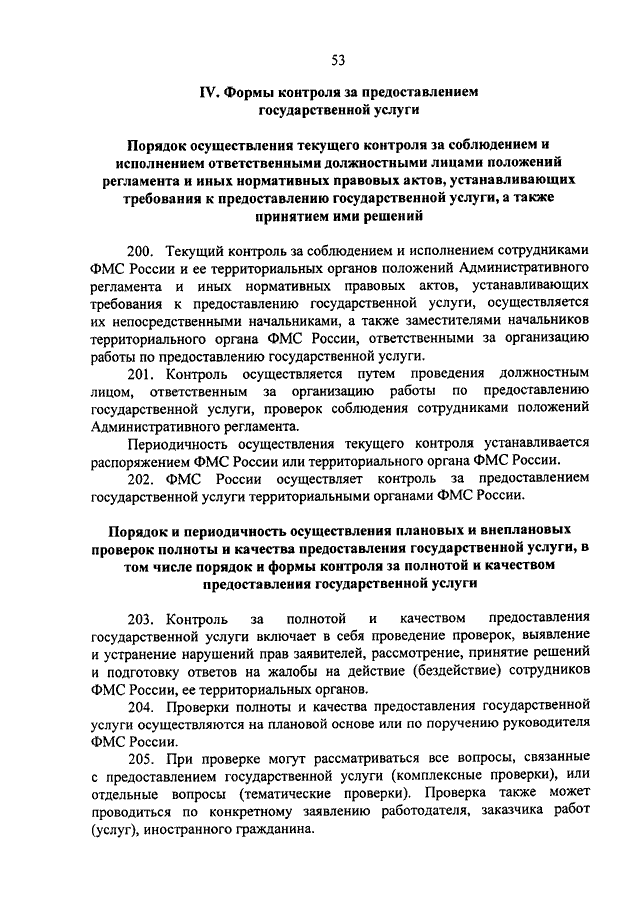 53

IV. Формы контроля за предоставлением государственной услуги

Порядок осуществления текущего контроля за соблюдением и исполнением ответственными должностными лицами положений регламента и иных нормативных правовых актов, устанавливающих требования к предоставлению государственной услуги, а также принятием ими решений

200. Текущий контроль за соблюдением и исполнением сотрудниками ФМС России и ее территориальных органов положений Административного регламента и иных нормативных правовых актов, устанавливающих требования к предоставлению государственной услуги, осуществляется их непосредственными начальниками, а также заместителями начальников территориального органа ФМС России, ответственными за организацию работы по предоставлению государственной услуги.

201. Контроль осуществляется путем проведения должностным лицом, ответственным за организацию работы по предоставлению государственной услуги, проверок соблюдения сотрудниками положений Административного регламента.

Периодичность осуществления текущего контроля устанавливается распоряжением ФМС России или территориального органа ФМС России.

202. ФМС России осуществляет контроль за предоставлением государственной услуги территориальными органами ФМС России.

Порядок и периодичность осуществления плановых и внеплановых проверок полноты и качества предоставления государственной услуги, в том числе порядок и формы контроля за полнотой и качеством предоставления государственной услуги

203. Контроль за полнотой и качеством предоставления государственной услуги включает в себя проведение проверок, выявление и устранение нарушений прав заявителей, рассмотрение, принятие решений и подготовку ответов на жалобы на действие (бездействие) сотрудников ФМС России, ее территориальных органов.

204. Проверки полноты и качества предоставления государственной услуги осуществляются на плановой основе или по поручению руководителя ФМС России.

205. При проверке могут рассматриваться все вопросы, связанные с предоставлением государственной услуги (комплексные проверки), или отдельные вопросы (тематические проверки). Проверка также может проводиться по конкретному заявлению работодателя, заказчика работ (услуг), иностранного гражданина.